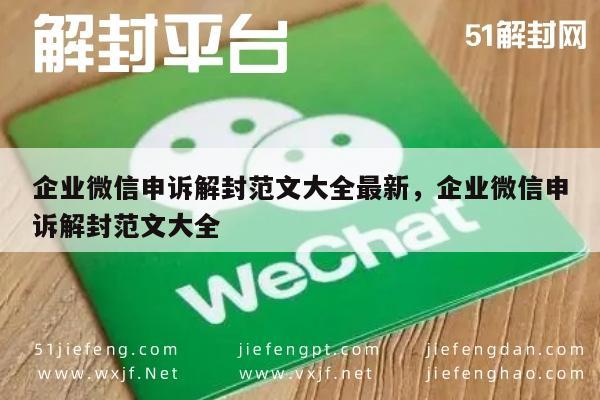 解封平台

51解封网

企业微信申诉解封范文大全最新，企业微信申诉解封范文大全

WeChat

51jiefeng.com jiefengpt.com jiefengdan.com
www.wxjf.Net www.vxjf.net jiefenghao.com